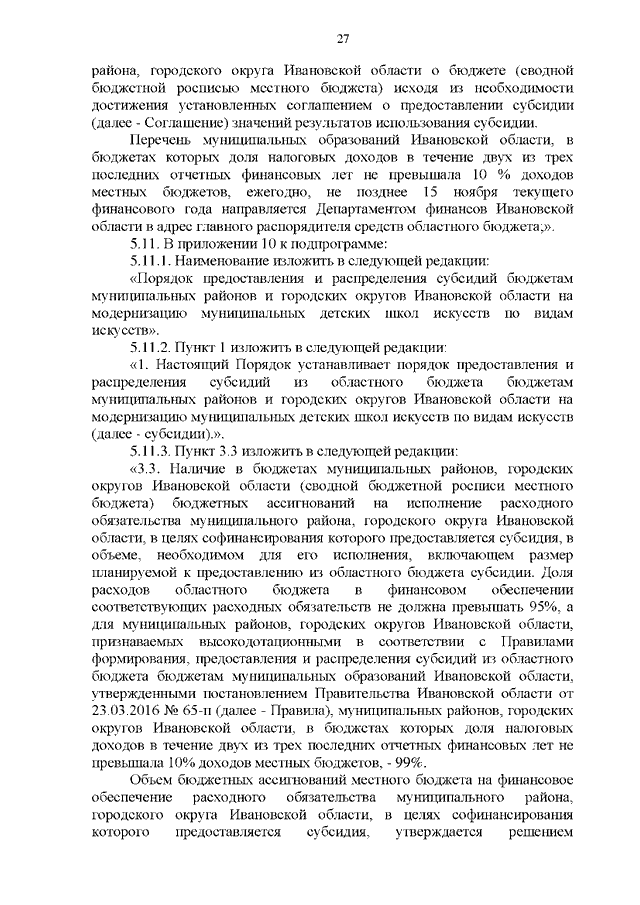 27

района, городского округа Ивановской области о бюджете (сводной бюджетной росписью местного бюджета) исходя из необходимости достижения установленных соглашением о предоставлении субсидии (далее - Соглашение) значений результатов использования субсидии.

Перечень муниципальных образований Ивановской области, в бюджетах которых доля налоговых доходов в течение двух из трех последних отчетных финансовых лет не превышала 10 % доходов местных бюджетов, ежегодно, не позднее 15 ноября текущего финансового года направляется Департаментом финансов Ивановской области в адрес главного распорядителя средств областного бюджета;».

5.11. В приложении 10 к подпрограмме:

5.11.1. Наименование изложить в следующей редакции:

«Порядок предоставления и распределения субсидий бюджетам муниципальных районов и городских округов Ивановской области на модернизацию муниципальных детских школ искусств по видам искусств».

5.11.2. Пункт 1 изложить в следующей редакции:

«1. Настоящий Порядок устанавливает порядок предоставления и распределения субсидий из областного бюджета бюджетам муниципальных районов и городских округов Ивановской области на модернизацию муниципальных детских школ искусств по видам искусств (далее - субсидии).».

5.11.3. Пункт 3.3 изложить в следующей редакции:

«3.3. Наличие в бюджетах муниципальных районов, городских округов Ивановской области (сводной бюджетной росписи местного бюджета) бюджетных ассигнований на исполнение расходного обязательства муниципального района, городского округа Ивановской области, в целях софинансирования которого предоставляется субсидия, в объеме, необходимом для его исполнения, включающем размер планируемой к предоставлению из областного бюджета субсидии. Доля расходов областного бюджета в финансовом обеспечении соответствующих расходных обязательств не должна превышать 95%, а для муниципальных районов, городских округов Ивановской области, признаваемых высокодотационными в соответствии с Правилами формирования, предоставления и распределения субсидий из областного бюджета бюджетам муниципальных образований Ивановской области, утвержденными постановлением Правительства Ивановской области от 23.03.2016 № 65-п (далее - Правила), муниципальных районов, городских округов Ивановской области, в бюджетах которых доля налоговых доходов в течение двух из трех последних отчетных финансовых лет не превышала 10% доходов местных бюджетов, - 99%.

Объем бюджетных ассигнований местного бюджета на финансовое обеспечение расходного обязательства муниципального района, городского округа Ивановской области, в целях софинансирования которого предоставляется субсидия, утверждается решением